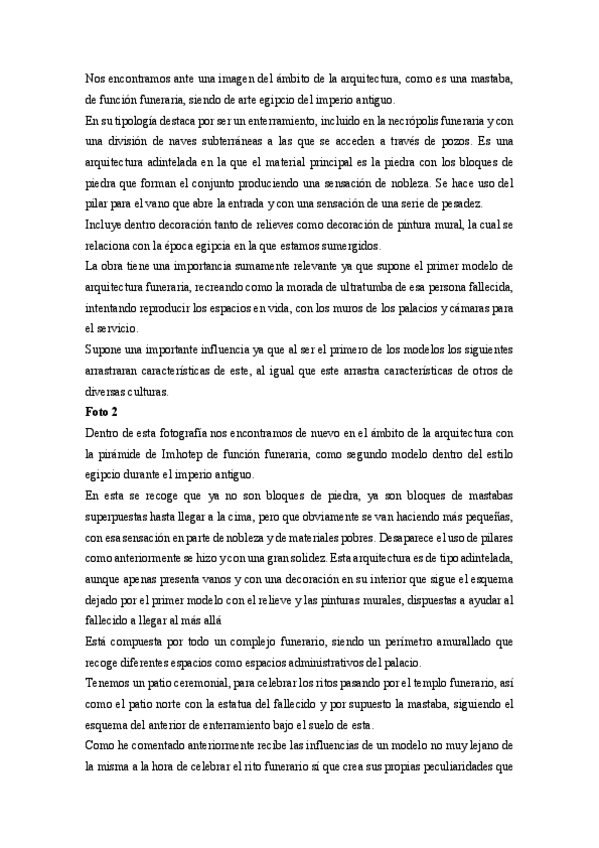 Nos encontramos ante una imagen del ámbito de la arquitectura, como es una mastaba, de función funeraria, siendo de arte egipcio del imperio antiguo.

En su tipología destaca por ser un enterramiento, incluido en la necrópolis funeraria y con una división de naves subterráneas a las que se acceden a través de pozos. Es una arquitectura adintelada en la que el material principal es la piedra con los bloques de piedra que forman el conjunto produciendo una sensación de nobleza. Se hace uso del pilar para el vano que abre la entrada y con una sensación de una serie de pesadez.

Incluye dentro decoración tanto de relieves como decoración de pintura mural, la cual se relaciona con la época egipcia en la que estamos sumergidos.

La obra tiene una importancia sumamente relevante ya que supone el primer modelo de arquitectura funeraria, recreando como la morada de ultratumba de esa persona fallecida, intentando reproducir los espacios en vida, con los muros de los palacios y cámaras para el servicio.

Supone una importante influencia ya que al ser el primero de los modelos los siguientes arrastraran características de este, al igual que este arrastra características de otros de diversas culturas.

Foto 2

Dentro de esta fotografía nos encontramos de nuevo en el ámbito de la arquitectura con la pirámide de Imhotep de función funeraria, como segundo modelo dentro del estilo egipcio durante el imperio antiguo.

En esta se recoge que ya no son bloques de piedra, ya son bloques de mastabas superpuestas hasta llegar a la cima, pero que obviamente se van haciendo más pequeñas, con esa sensación en parte de nobleza y de materiales pobres. Desaparece el uso de pilares como anteriormente se hizo y con una gran solidez. Esta arquitectura es de tipo adintelada, aunque apenas presenta vanos y con una decoración en su interior que sigue el esquema dejado por el primer modelo con el relieve y las pinturas murales, dispuestas a ayudar al fallecido a llegar al más allá

Está compuesta por todo un complejo funerario, siendo un perímetro amurallado que recoge diferentes espacios como espacios administrativos del palacio.

Tenemos un patio ceremonial, para celebrar los ritos pasando por el templo funerario, así como el patio norte con la estatua del fallecido y por supuesto la mastaba, siguiendo el esquema del anterior de enterramiento bajo el suelo de esta.

Como he comentado anteriormente recibe las influencias de un modelo no muy lejano de la misma a la hora de celebrar el rito funerario sí que crea sus propias peculiaridades que